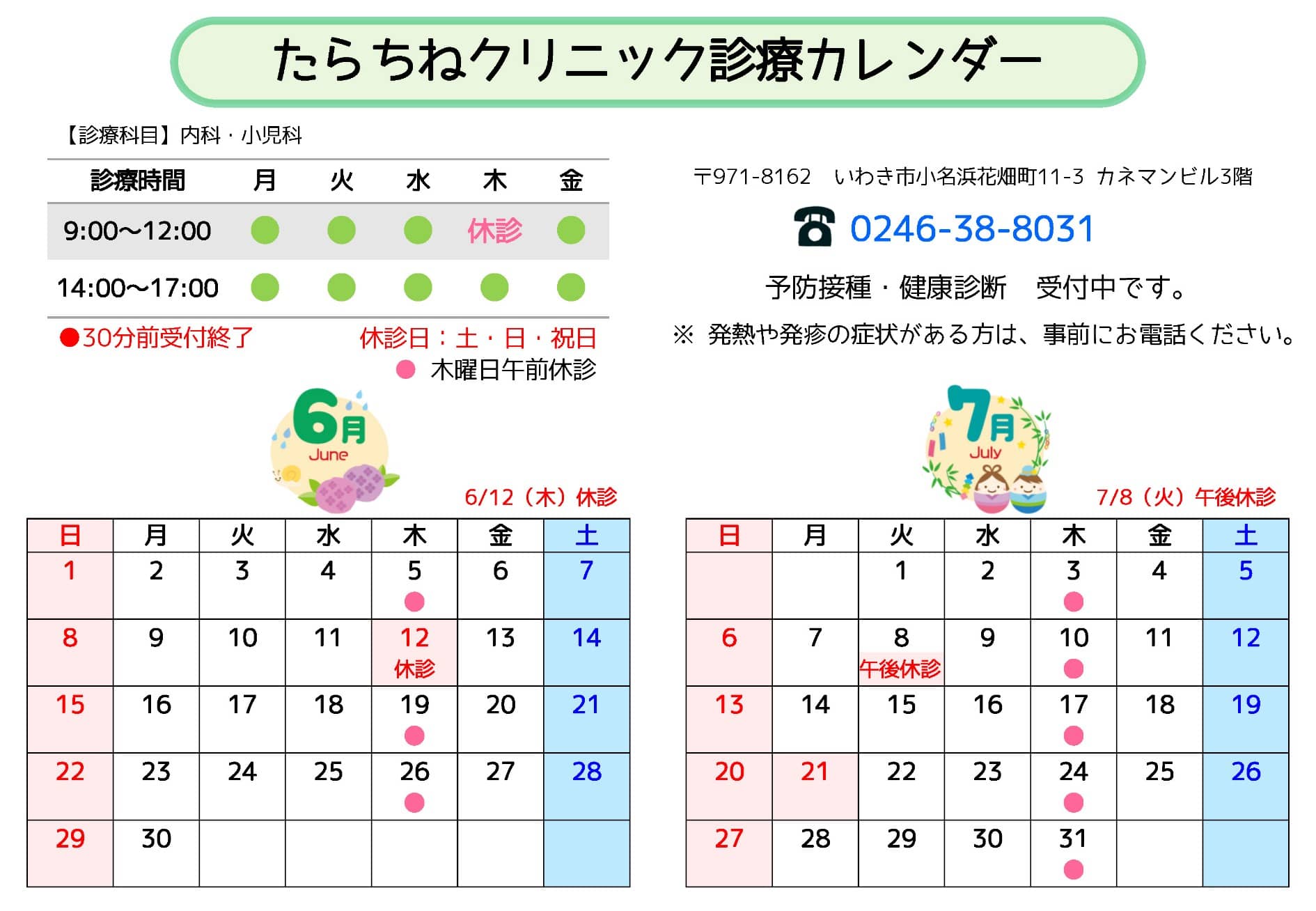 たらちねクリニック診療カレンダー

【診療科目】内科・小児科

| 診療時間 | 月 | 火 | 水 | 木 | 金 |
|---|---|---|---|---|---|
| 9:00～12:00 | ● | ● | ● | 休診 | ● |
| 14:00～17:00 | ● | ● | ● | ● | ● |

●30分前受付終了

休診日：土・日・祝日

● 木曜日午前休診

〒971-8162 いわき市小名浜花畑町11-3 カネマンビル3階

0246-38-8031

予防接種・健康診断 受付中です。

※ 発熱や発疹の症状がある方は、事前にお電話ください。

6月
June

6/12（木）休診

| 日 | 月 | 火 | 水 | 木 | 金 | 土 |
|---|---|---|---|---|---|---|
| 1 | 2 | 3 | 4 | 5 ● | 6 | 7 |
| 8 | 9 | 10 | 11 | 12 休診 | 13 | 14 |
| 15 | 16 | 17 | 18 | 19 ● | 20 | 21 |
| 22 | 23 | 24 | 25 | 26 ● | 27 | 28 |
| 29 | 30 | | | | | |

7月
July

7/8（火）午後休診

| 日 | 月 | 火 | 水 | 木 | 金 | 土 |
|---|---|---|---|---|---|---|
| | | 1 | 2 | 3 ● | 4 | 5 |
| 6 | 7 | 8 午後休診 | 9 | 10 ● | 11 | 12 |
| 13 | 14 | 15 | 16 | 17 ● | 18 | 19 |
| 20 | 21 | 22 | 23 | 24 ● | 25 | 26 |
| 27 | 28 | 29 | 30 | 31 ● | | |